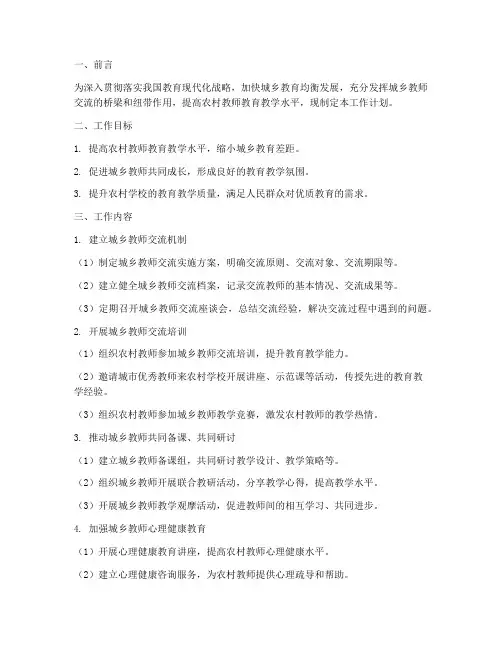 一、前言

为深入贯彻落实我国教育现代化战略，加快城乡教育均衡发展，充分发挥城乡教师交流的桥梁和纽带作用，提高农村教师教育教学水平，现制定本工作计划。

二、工作目标

1. 提高农村教师教育教学水平，缩小城乡教育差距。

2. 促进城乡教师共同成长，形成良好的教育教学氛围。

3. 提升农村学校的教育教学质量，满足人民群众对优质教育的需求。

三、工作内容

1. 建立城乡教师交流机制

（1）制定城乡教师交流实施方案，明确交流原则、交流对象、交流期限等。

（2）建立健全城乡教师交流档案，记录交流教师的基本情况、交流成果等。

（3）定期召开城乡教师交流座谈会，总结交流经验，解决交流过程中遇到的问题。

2. 开展城乡教师交流培训

（1）组织农村教师参加城乡教师交流培训，提升教育教学能力。

（2）邀请城市优秀教师来农村学校开展讲座、示范课等活动，传授先进的教育教学经验。

（3）组织农村教师参加城乡教师教学竞赛，激发农村教师的教学热情。

3. 推动城乡教师共同备课、共同研讨

（1）建立城乡教师备课组，共同研讨教学设计、教学策略等。

（2）组织城乡教师开展联合教研活动，分享教学心得，提高教学水平。

（3）开展城乡教师教学观摩活动，促进教师间的相互学习、共同进步。

4. 加强城乡教师心理健康教育

（1）开展心理健康教育讲座，提高农村教师心理健康水平。

（2）建立心理健康咨询服务，为农村教师提供心理疏导和帮助。